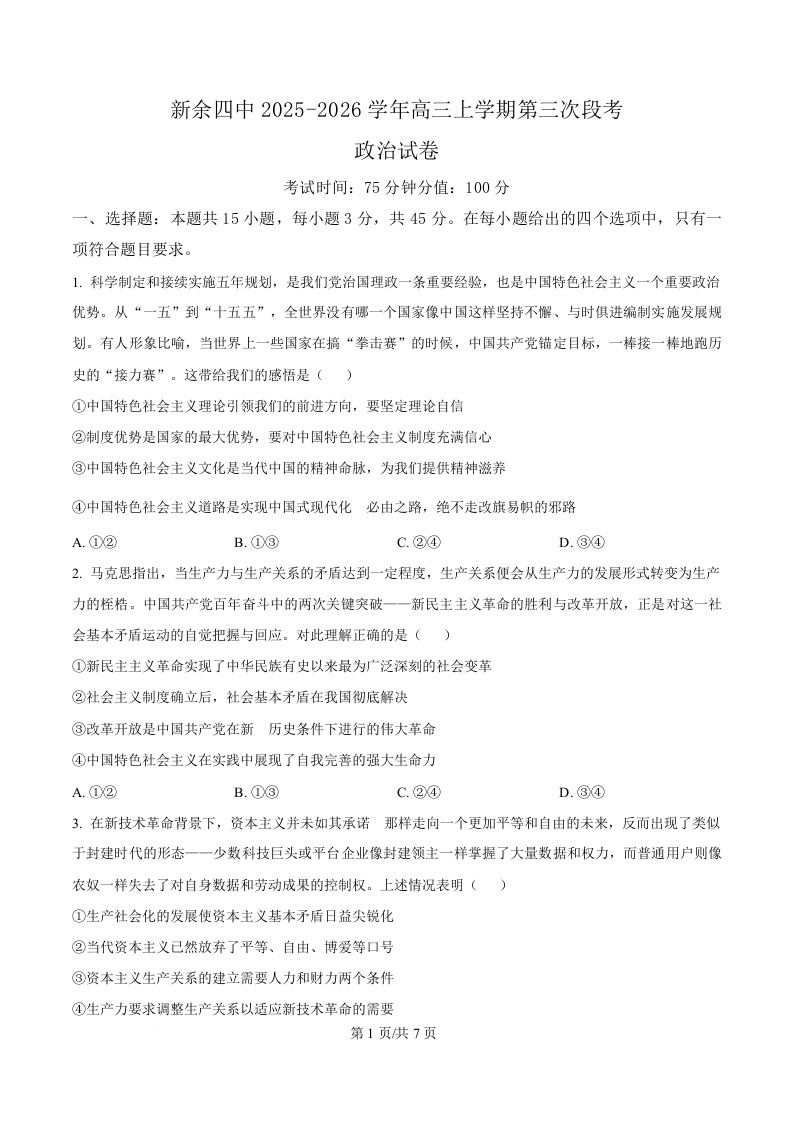 新余四中 2025-2026 学年高三上学期第三次段考

政治试卷

考试时间：75 分钟分值：100 分

一、选择题：本题共 15 小题，每小题 3 分，共 45 分。在每小题给出的四个选项中，只有一项符合题目要求。

1. 科学制定和接续实施五年规划，是我们党治国理政一条重要经验，也是中国特色社会主义一个重要政治优势。从“一五”到“十五五”，全世界没有哪一个国家像中国这样坚持不懈、与时俱进编制实施发展规划。有人形象比喻，当世界上一些国家在搞“拳击赛”的时候，中国共产党锚定目标，一棒接一棒地跑历史的“接力赛”。这带给我们的感悟是（　　）

①中国特色社会主义理论引领我们的前进方向，要坚定理论自信

②制度优势是国家的最大优势，要对中国特色社会主义制度充满信心

③中国特色社会主义文化是当代中国的精神命脉，为我们提供精神滋养

④中国特色社会主义道路是实现中国式现代化　必由之路，绝不走改旗易帜的邪路

A. ①②　　B. ①③　　C. ②④　　D. ③④

2. 马克思指出，当生产力与生产关系的矛盾达到一定程度，生产关系便会从生产力的发展形式转变为生产力的桎梏。中国共产党百年奋斗中的两次关键突破——新民主主义革命的胜利与改革开放，正是对这一社会基本矛盾运动的自觉把握与回应。对此理解正确的是（　　）

①新民主主义革命实现了中华民族有史以来最为广泛深刻的社会变革

②社会主义制度确立后，社会基本矛盾在我国彻底解决

③改革开放是中国共产党在新　历史条件下进行的伟大革命

④中国特色社会主义在实践中展现了自我完善的强大生命力

A. ①②　　B. ①③　　C. ②④　　D. ③④

3. 在新技术革命背景下，资本主义并未如其承诺　那样走向一个更加平等和自由的未来，反而出现了类似于封建时代的形态——少数科技巨头或平台企业像封建领主一样掌握了大量数据和权力，而普通用户则像农奴一样失去了对自身数据和劳动成果的控制权。上述情况表明（　　）

①生产社会化的发展使资本主义基本矛盾日益尖锐化

②当代资本主义已然放弃了平等、自由、博爱等口号

③资本主义生产关系的建立需要人力和财力两个条件

④生产力要求调整生产关系以适应新技术革命的需要

第 1 页/共 7 页